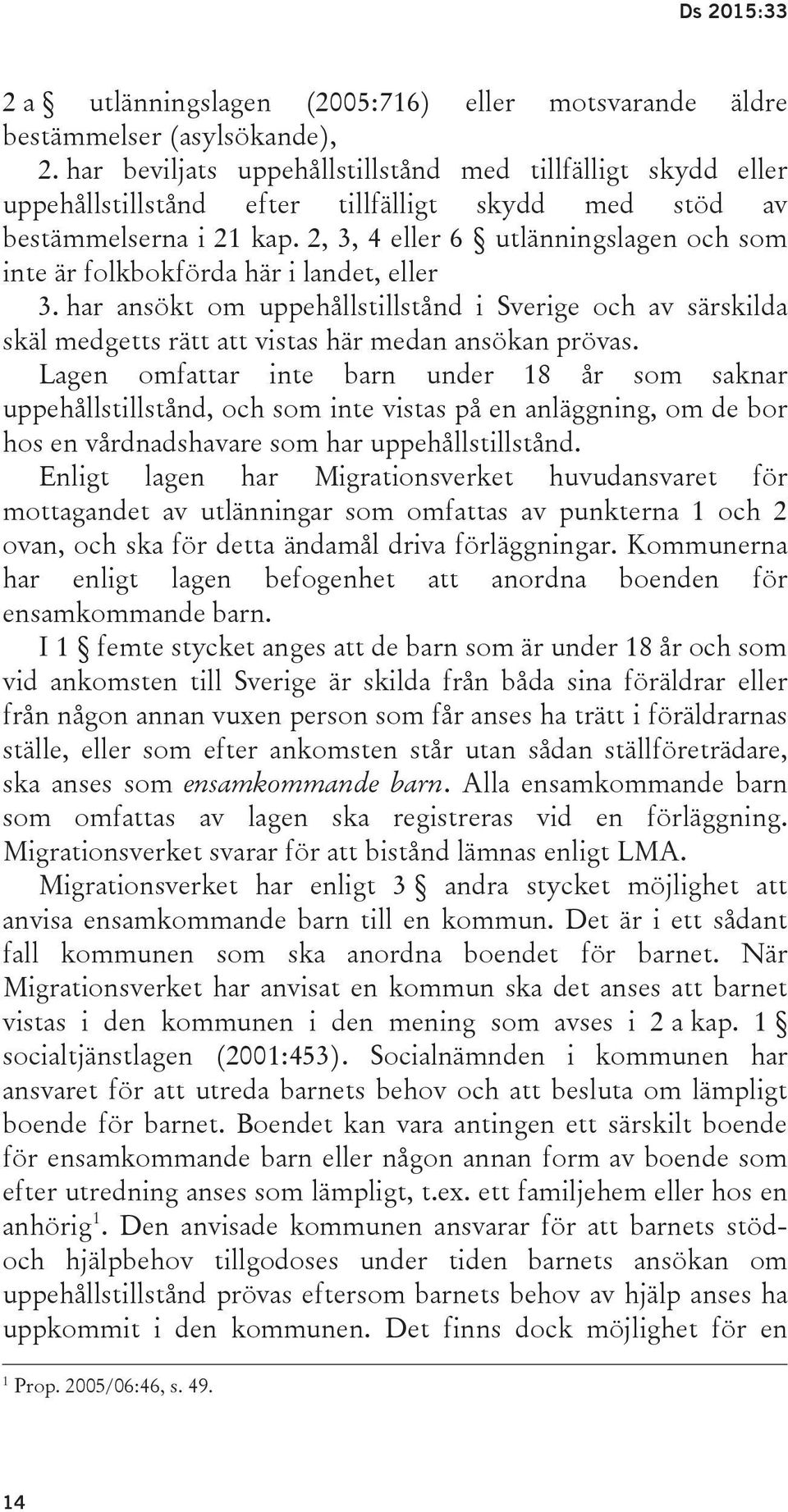 Ds 2015:33

2 a § utlänningslagen (2005:716) eller motsvarande äldre bestämmelser (asylsökande),

2. har beviljats uppehållstillstånd med tillfälligt skydd eller uppehållstillstånd efter tillfälligt skydd med stöd av bestämmelserna i 21 kap. 2, 3, 4 eller 6 § utlänningslagen och som inte är folkbokförda här i landet, eller

3. har ansökt om uppehållstillstånd i Sverige och av särskilda skäl medgetts rätt att vistas här medan ansökan prövas.

Lagen omfattar inte barn under 18 år som saknar uppehållstillstånd, och som inte vistas på en anläggning, om de bor hos en vårdnadshavare som har uppehållstillstånd.

Enligt lagen har Migrationsverket huvudansvaret för mottagandet av utlänningar som omfattas av punkterna 1 och 2 ovan, och ska för detta ändamål driva förläggningar. Kommunerna har enligt lagen befogenhet att anordna boenden för ensamkommande barn.

I 1 § femte stycket anges att de barn som är under 18 år och som vid ankomsten till Sverige är skilda från båda sina föräldrar eller från någon annan vuxen person som får anses ha trätt i föräldrarnas ställe, eller som efter ankomsten står utan sådan ställföreträdare, ska anses som ensamkommande barn. Alla ensamkommande barn som omfattas av lagen ska registreras vid en förläggning. Migrationsverket svarar för att bistånd lämnas enligt LMA.

Migrationsverket har enligt 3 § andra stycket möjlighet att anvisa ensamkommande barn till en kommun. Det är i ett sådant fall kommunen som ska anordna boendet för barnet. När Migrationsverket har anvisat en kommun ska det anses att barnet vistas i den kommunen i den mening som avses i 2 a kap. 1 § socialtjänstlagen (2001:453). Socialnämnden i kommunen har ansvaret för att utreda barnets behov och att besluta om lämpligt boende för barnet. Boendet kan vara antingen ett särskilt boende för ensamkommande barn eller någon annan form av boende som efter utredning anses som lämpligt, t.ex. ett familjehem eller hos en anhörig$^1$. Den anvisade kommunen ansvarar för att barnets stöd- och hjälpbehov tillgodoses under tiden barnets ansökan om uppehållstillstånd prövas eftersom barnets behov av hjälp anses ha uppkommit i den kommunen. Det finns dock möjlighet för en

$^1$ Prop. 2005/06:46, s. 49.

14